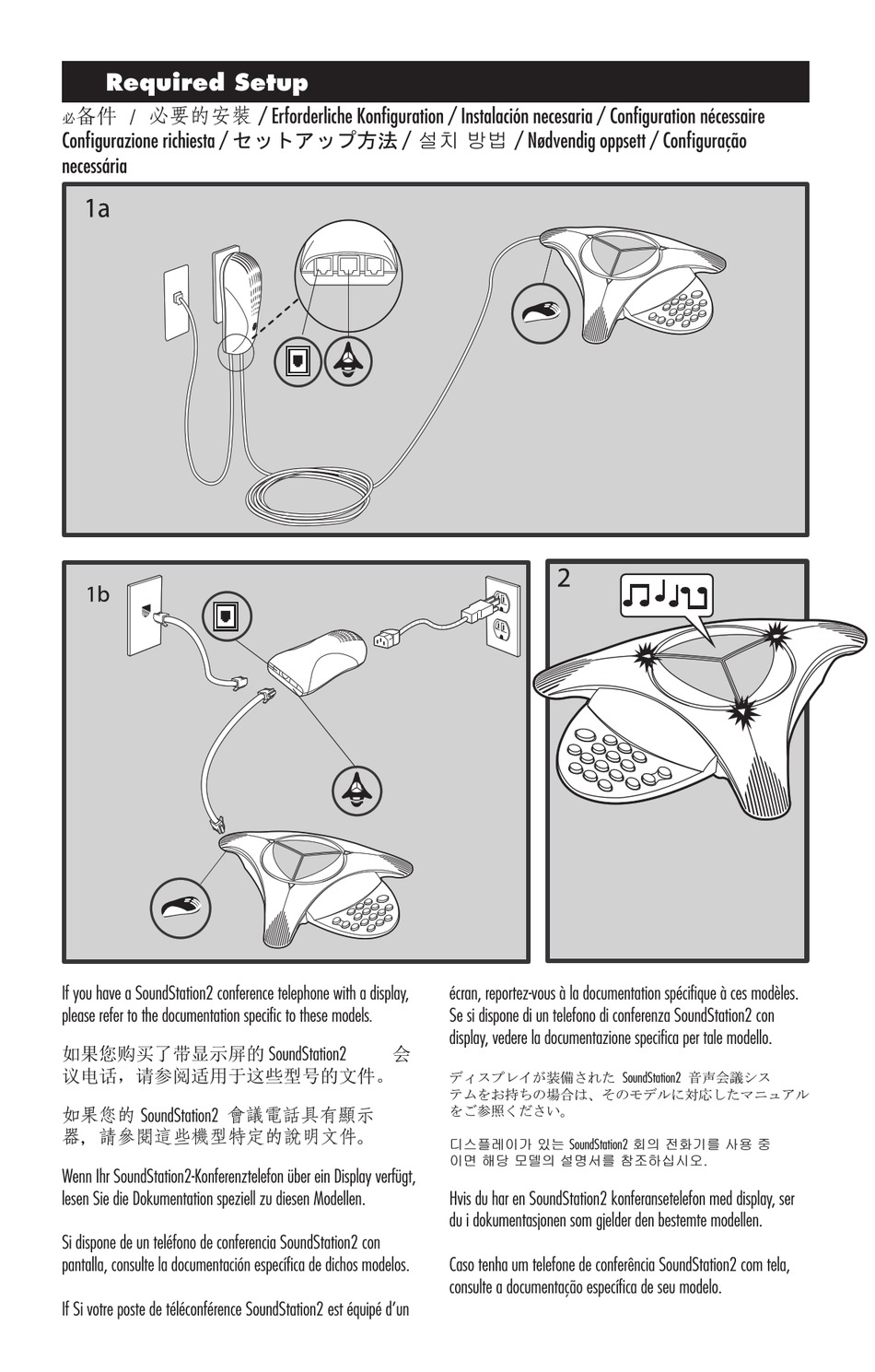 Required Setup

必备件 / 必要的安裝 / Erforderliche Konfiguration / Instalación necesaria / Configuration nécessaire Configurazione richiesta / セットアップ方法 / 설치 방법 / Nødvendig oppsett / Configuração necessária

1a

1b

2

If you have a SoundStation2 conference telephone with a display, please refer to the documentation specific to these models.

如果您购买了带显示屏的 SoundStation2 会议电话，请参阅适用于这些型号的文件。

如果您的 SoundStation2 會議電話具有顯示器，請參閱這些機型特定的說明文件。

Wenn Ihr SoundStation2-Konferenztelefon über ein Display verfügt, lesen Sie die Dokumentation speziell zu diesen Modellen.

Si dispone de un teléfono de conferencia SoundStation2 con pantalla, consulte la documentación específica de dichos modelos.

If Si votre poste de téléconférence SoundStation2 est équipé d'un écran, reportez-vous à la documentation spécifique à ces modèles.

Se si dispone di un telefono di conferenza SoundStation2 con display, vedere la documentazione specifica per tale modello.

ディスプレイが装備された SoundStation2 音声会議システムをお持ちの場合は、そのモデルに対応したマニュアルをご参照ください。

디스플레이가 있는 SoundStation2 회의 전화기를 사용 중이면 해당 모델의 설명서를 참조하십시오.

Hvis du har en SoundStation2 konferansetelefon med display, ser du i dokumentasjonen som gjelder den bestemte modellen.

Caso tenha um telefone de conferência SoundStation2 com tela, consulte a documentação específica de seu modelo.